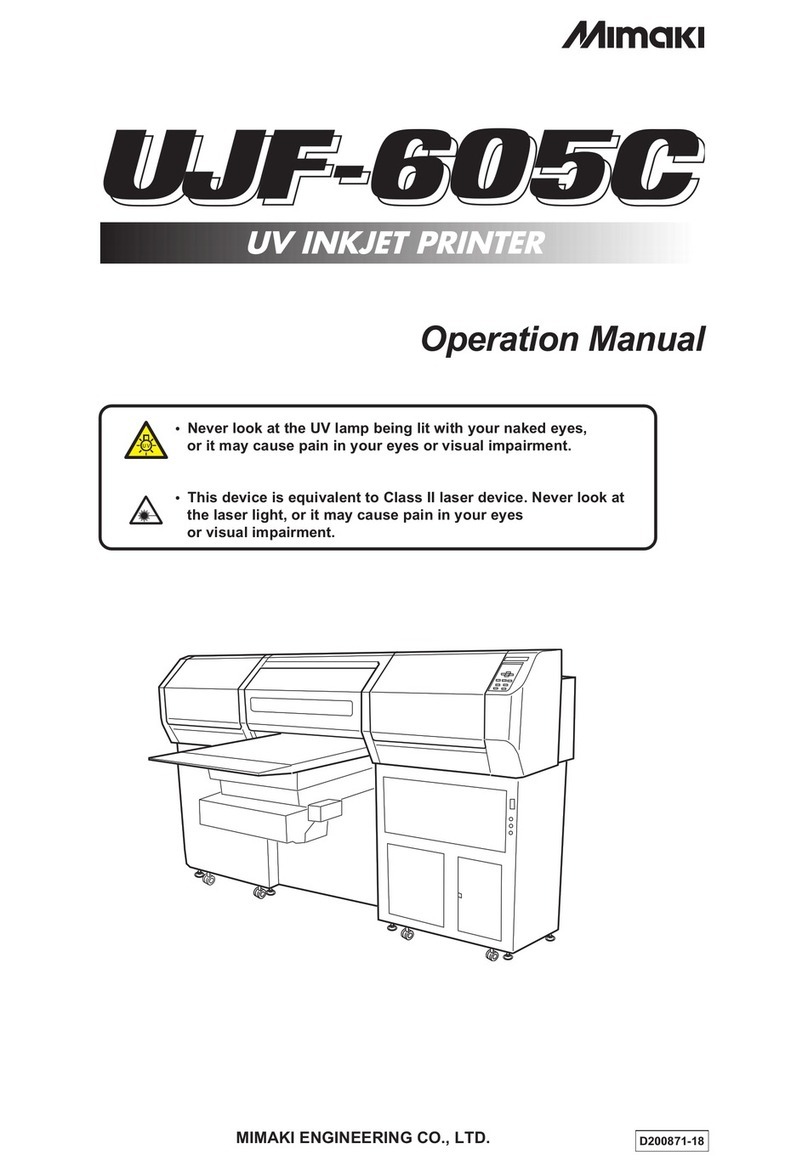 Mimaki

UJF-605C

UV INKJET PRINTER

Operation Manual

• Never look at the UV lamp being lit with your naked eyes, or it may cause pain in your eyes or visual impairment.

• This device is equivalent to Class II laser device. Never look at the laser light, or it may cause pain in your eyes or visual impairment.

MIMAKI ENGINEERING CO., LTD.

D200871-18